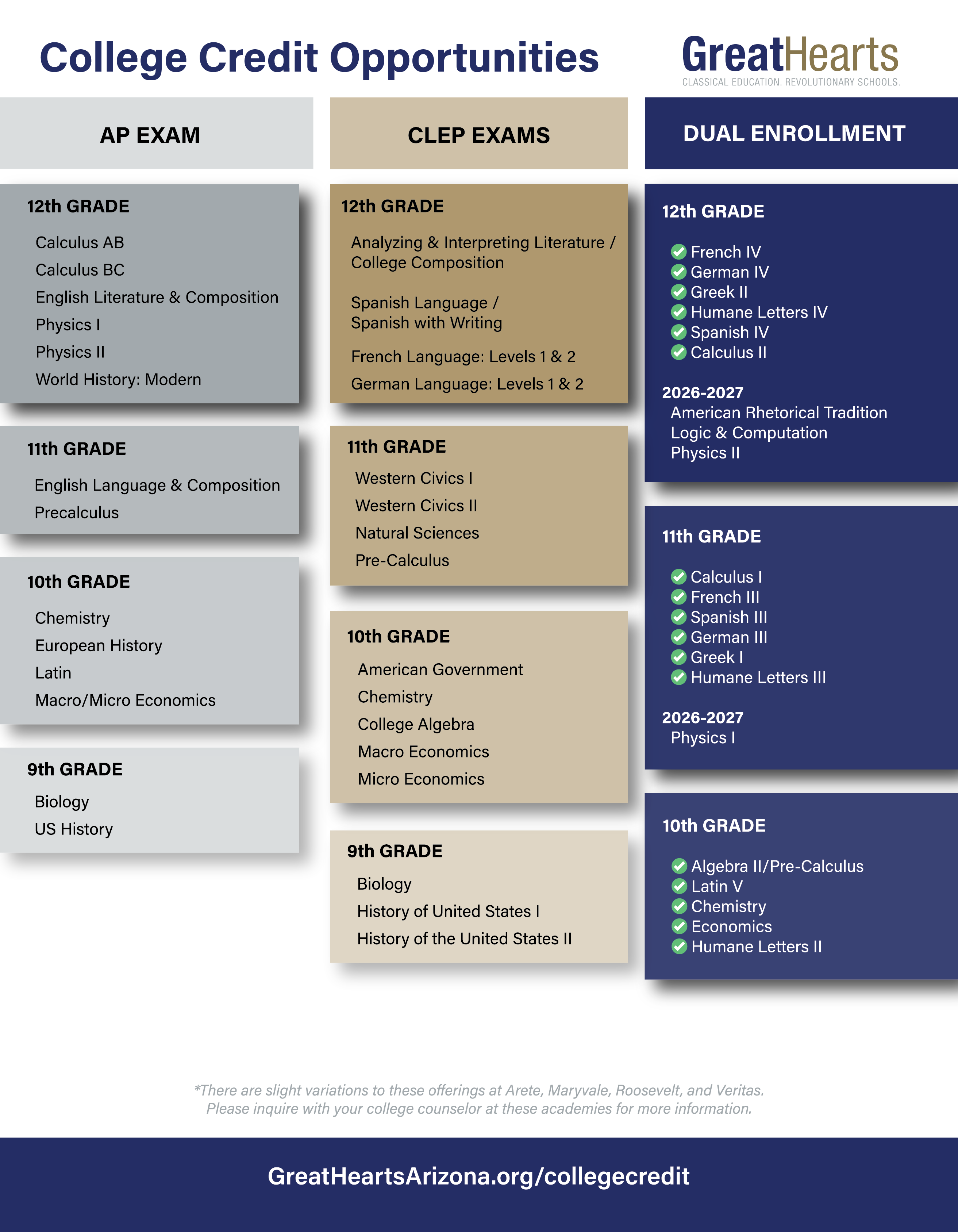 College Credit Opportunities

GreatHearts
CLASSICAL EDUCATION. REVOLUTIONARY SCHOOLS.

AP EXAM

12th GRADE
Calculus AB
Calculus BC
English Literature & Composition
Physics I
Physics II
World History: Modern

11th GRADE
English Language & Composition
Precalculus

10th GRADE
Chemistry
European History
Latin
Macro/Micro Economics

9th GRADE
Biology
US History

CLEP EXAMS

12th GRADE
Analyzing & Interpreting Literature / College Composition

Spanish Language / Spanish with Writing

French Language: Levels 1 & 2
German Language: Levels 1 & 2

11th GRADE
Western Civics I
Western Civics II
Natural Sciences
Pre-Calculus

10th GRADE
American Government
Chemistry
College Algebra
Macro Economics
Micro Economics

9th GRADE
Biology
History of United States I
History of the United States II

DUAL ENROLLMENT

12th GRADE
French IV
German IV
Greek II
Humane Letters IV
Spanish IV
Calculus II

2026-2027
American Rhetorical Tradition
Logic & Computation
Physics II

11th GRADE
Calculus I
French III
Spanish III
German III
Greek I
Humane Letters III

2026-2027
Physics I

10th GRADE
Algebra II/Pre-Calculus
Latin V
Chemistry
Economics
Humane Letters II

*There are slight variations to these offerings at Arete, Maryvale, Roosevelt, and Veritas. Please inquire with your college counselor at these academies for more information.

GreatHeartsArizona.org/collegecredit